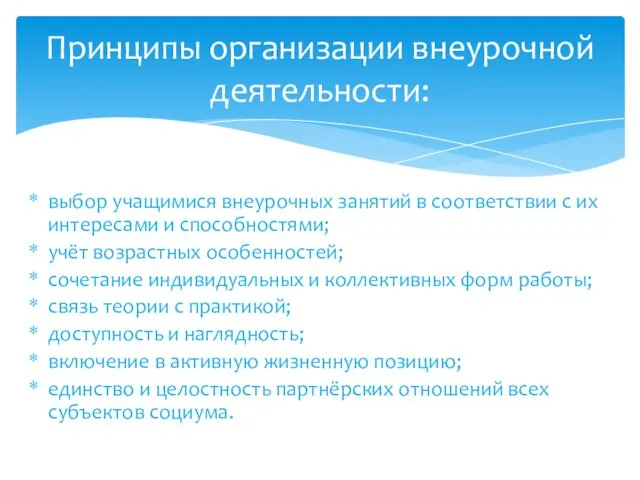 Принципы организации внеурочной деятельности:

* выбор учащимися внеурочных занятий в соответствии с их интересами и способностями;
* учёт возрастных особенностей;
* сочетание индивидуальных и коллективных форм работы;
* связь теории с практикой;
* доступность и наглядность;
* включение в активную жизненную позицию;
* единство и целостность партнёрских отношений всех субъектов социума.